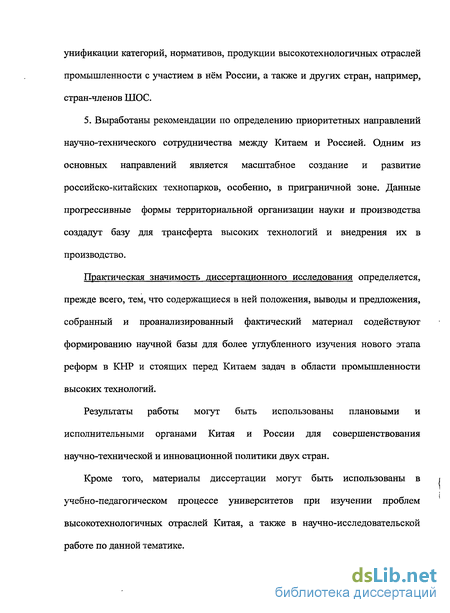 унификации категорий, нормативов, продукции высокотехнологичных отраслей промышленности с участием в нём России, а также и других стран, например, стран-членов ШОС.

5. Выработаны рекомендации по определению приоритетных направлений научно-технического сотрудничества между Китаем и Россией. Одним из основных направлений является масштабное создание и развитие российско-китайских технопарков, особенно, в приграничной зоне. Данные прогрессивные формы территориальной организации науки и производства создадут базу для трансферта высоких технологий и внедрения их в производство.

Практическая значимость диссертационного исследования определяется, прежде всего, тем, что содержащиеся в ней положения, выводы и предложения, собранный и проанализированный фактический материал содействуют формированию научной базы для более углубленного изучения нового этапа реформ в КНР и стоящих перед Китаем задач в области промышленности высоких технологий.

Результаты работы могут быть использованы плановыми и исполнительными органами Китая и России для совершенствования научно-технической и инновационной политики двух стран.

Кроме того, материалы диссертации могут быть использованы в учебно-педагогическом процессе университетов при изучении проблем высокотехнологичных отраслей Китая, а также в научно-исследовательской работе по данной тематике.

dsLib.net
библиотека диссертаций